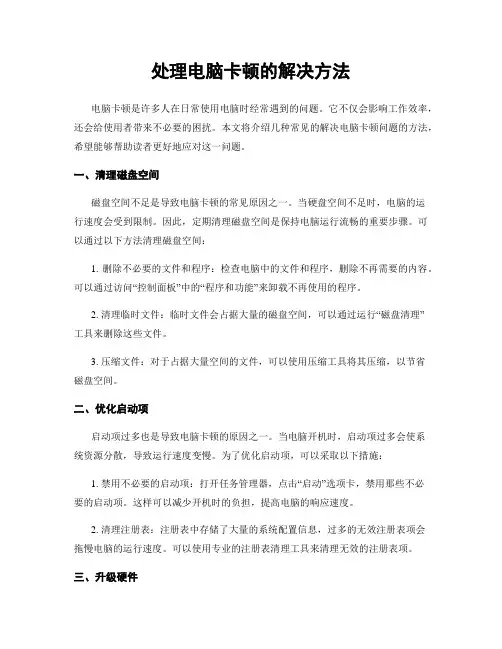 处理电脑卡顿的解决方法

电脑卡顿是许多人在日常使用电脑时经常遇到的问题。它不仅会影响工作效率，还会给使用者带来不必要的困扰。本文将介绍几种常见的解决电脑卡顿问题的方法，希望能够帮助读者更好地应对这一问题。

一、清理磁盘空间

磁盘空间不足是导致电脑卡顿的常见原因之一。当硬盘空间不足时，电脑的运行速度会受到限制。因此，定期清理磁盘空间是保持电脑运行流畅的重要步骤。可以通过以下方法清理磁盘空间：

1. 删除不必要的文件和程序：检查电脑中的文件和程序，删除不再需要的内容。可以通过访问“控制面板”中的“程序和功能”来卸载不再使用的程序。

2. 清理临时文件：临时文件会占据大量的磁盘空间，可以通过运行“磁盘清理”工具来删除这些文件。

3. 压缩文件：对于占据大量空间的文件，可以使用压缩工具将其压缩，以节省磁盘空间。

二、优化启动项

启动项过多也是导致电脑卡顿的原因之一。当电脑开机时，启动项过多会使系统资源分散，导致运行速度变慢。为了优化启动项，可以采取以下措施：

1. 禁用不必要的启动项：打开任务管理器，点击“启动”选项卡，禁用那些不必要的启动项。这样可以减少开机时的负担，提高电脑的响应速度。

2. 清理注册表：注册表中存储了大量的系统配置信息，过多的无效注册表项会拖慢电脑的运行速度。可以使用专业的注册表清理工具来清理无效的注册表项。

三、升级硬件